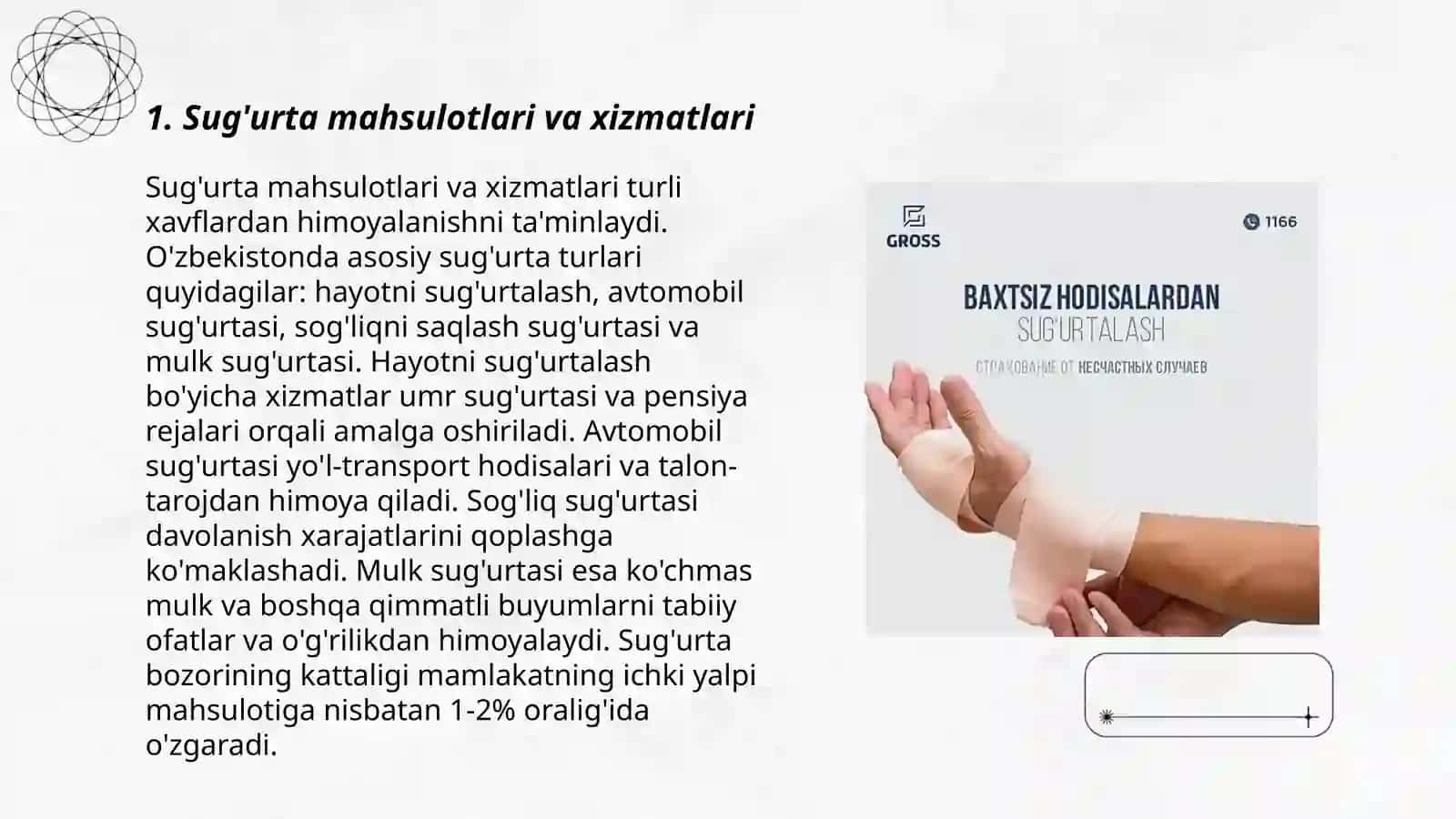 1. Sug'urta mahsulotlari va xizmatlari

Sug'urta mahsulotlari va xizmatlari turli xavflardan himoyalanishni ta'minlaydi. O'zbekistonda asosiy sug'urta turlari quyidagilar: hayotni sug'urtalash, avtomobil sug'urtasi, sog'liqni saqlash sug'urtasi va mulk sug'urtasi. Hayotni sug'urtalash bo'yicha xizmatlar umr sug'urtasi va pensiya rejalari orqali amalga oshiriladi. Avtomobil sug'urtasi yo'l-transport hodisalari va talon-tarojdan himoya qiladi. Sog'liq sug'urtasi davolanish xarajatlarini qoplashga ko'maklashadi. Mulk sug'urtasi esa ko'chmas mulk va boshqa qimmatli buyumlarni tabiiy ofatlar va o'g'rilikdan himoyalaydi. Sug'urta bozorining kattaligi mamlakatning ichki yalpi mahsulotiga nisbatan 1-2% oralig'ida o'zgaradi.

GROSS

1166

BAXTSIZ HODISALARDAN
SUG'URTALASH
СТРАХОВАНИЕ ОТ НЕСЧАСТНЫХ СЛУЧАЕВ